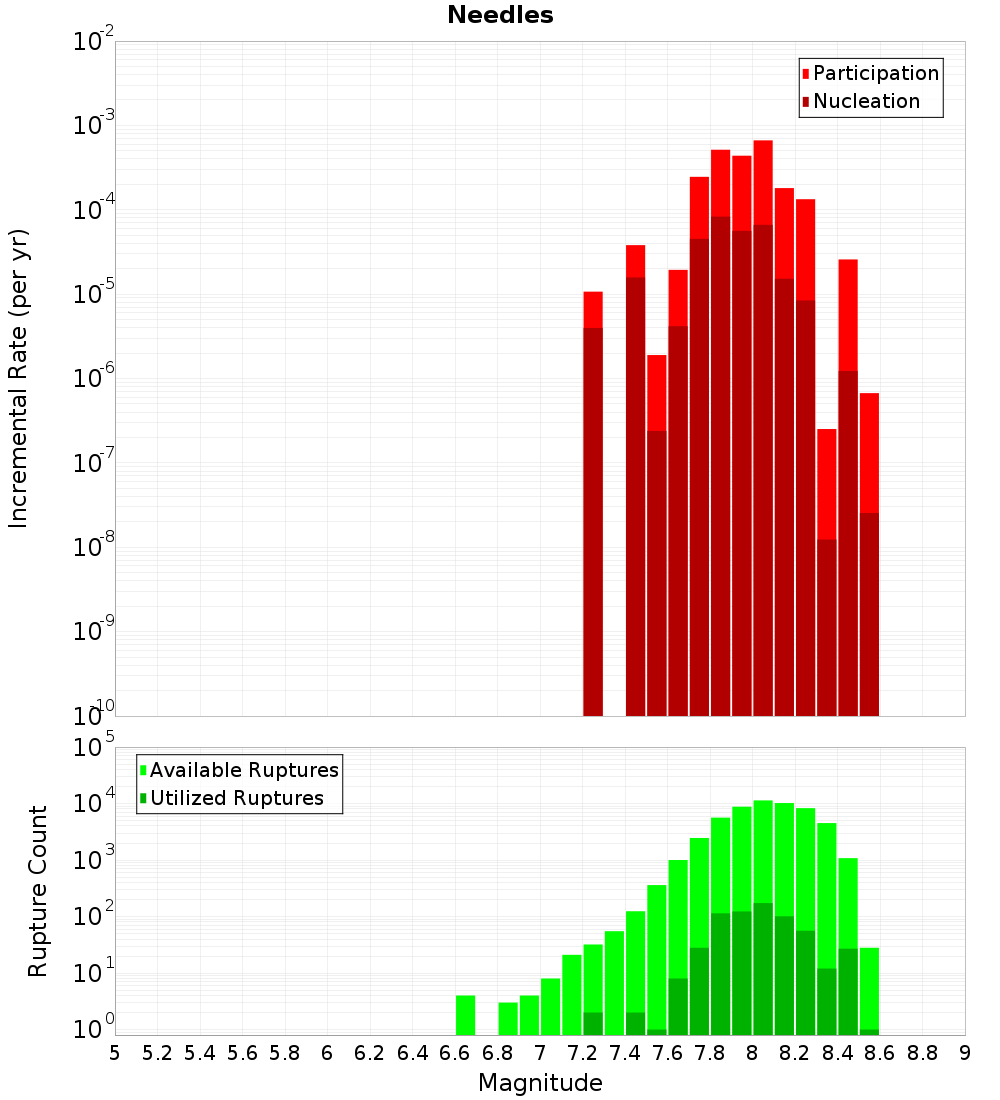 Needles

Participation
Nucleation

Incremental Rate (per yr)

$10^{-2}$
$10^{-3}$
$10^{-4}$
$10^{-5}$
$10^{-6}$
$10^{-7}$
$10^{-8}$
$10^{-9}$
$10^{-10}$

Available Ruptures
Utilized Ruptures

Rupture Count

$10^{5}$
$10^{4}$
$10^{3}$
$10^{2}$
$10^{1}$
$10^{0}$

5 5.2 5.4 5.6 5.8 6 6.2 6.4 6.6 6.8 7 7.2 7.4 7.6 7.8 8 8.2 8.4 8.6 8.8 9

Magnitude